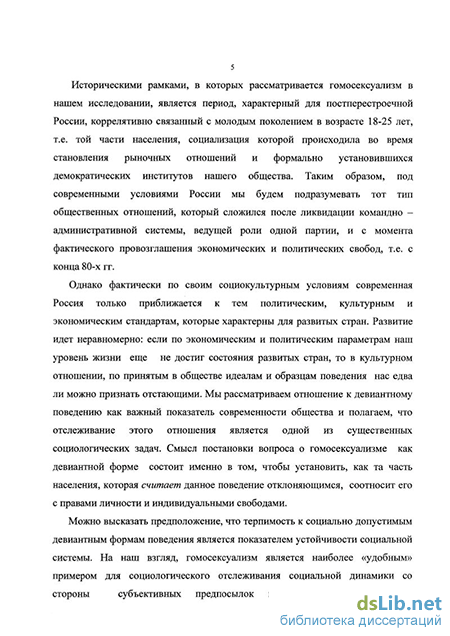 5

Историческими рамками, в которых рассматривается гомосексуализм в нашем исследовании, является период, характерный для постперестроечной России, коррелятивно связанный с молодым поколением в возрасте 18-25 лет, т.е. той части населения, социализация которой происходила во время становления рыночных отношений и формально установившихся демократических институтов нашего общества. Таким образом, под современными условиями России мы будем подразумевать тот тип общественных отношений, который сложился после ликвидации командно – административной системы, ведущей роли одной партии, и с момента фактического провозглашения экономических и политических свобод, т.е. с конца 80-х гг.

Однако фактически по своим социокультурным условиям современная Россия только приближается к тем политическим, культурным и экономическим стандартам, которые характерны для развитых стран. Развитие идет неравномерно: если по экономическим и политическим параметрам наш уровень жизни еще не достиг состояния развитых стран, то в культурном отношении, по принятым в обществе идеалам и образцам поведения нас едва ли можно признать отстающими. Мы рассматриваем отношение к девиантному поведению как важный показатель современности общества и полагаем, что отслеживание этого отношения является одной из существенных социологических задач. Смысл постановки вопроса о гомосексуализме как девиантной форме состоит именно в том, чтобы установить, как та часть населения, которая считает данное поведение отклоняющимся, соотносит его с правами личности и индивидуальными свободами.

Можно высказать предположение, что терпимость к социально допустимым девиантным формам поведения является показателем устойчивости социальной системы. На наш взгляд, гомосексуализм является наиболее «удобным» примером для социологического отслеживания социальной динамики со стороны субъективных предпосылок

dsLib.net
библиотека диссертаций